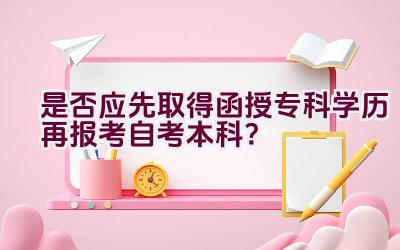 是否应先取得函授专科学历再报考自考本科?